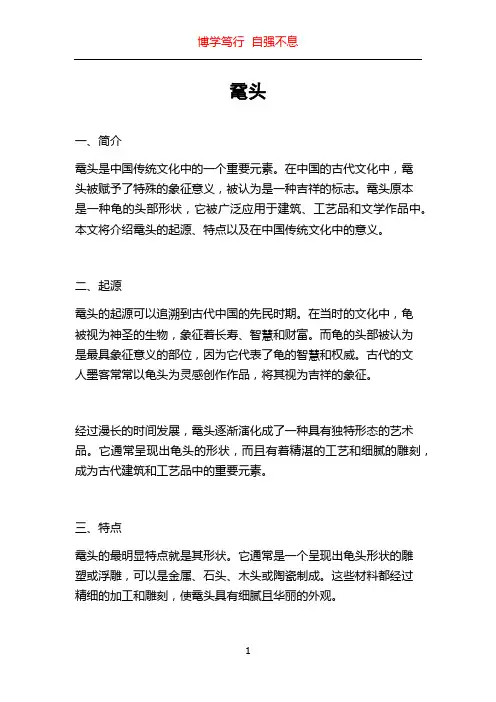 博学笃行 自强不息

鼋头

一、简介

鼋头是中国传统文化中的一个重要元素。在中国的古代文化中，鼋头被赋予了特殊的象征意义，被认为是一种吉祥的标志。鼋头原本是一种龟的头部形状，它被广泛应用于建筑、工艺品和文学作品中。本文将介绍鼋头的起源、特点以及在中国传统文化中的意义。

二、起源

鼋头的起源可以追溯到古代中国的先民时期。在当时的文化中，龟被视为神圣的生物，象征着长寿、智慧和财富。而龟的头部被认为是最具象征意义的部位，因为它代表了龟的智慧和权威。古代的文人墨客常常以龟头为灵感创作作品，将其视为吉祥的象征。

经过漫长的时间发展，鼋头逐渐演化成了一种具有独特形态的艺术品。它通常呈现出龟头的形状，而且有着精湛的工艺和细腻的雕刻，成为古代建筑和工艺品中的重要元素。

三、特点

鼋头的最明显特点就是其形状。它通常是一个呈现出龟头形状的雕塑或浮雕，可以是金属、石头、木头或陶瓷制成。这些材料都经过精细的加工和雕刻，使鼋头具有细腻且华丽的外观。

1